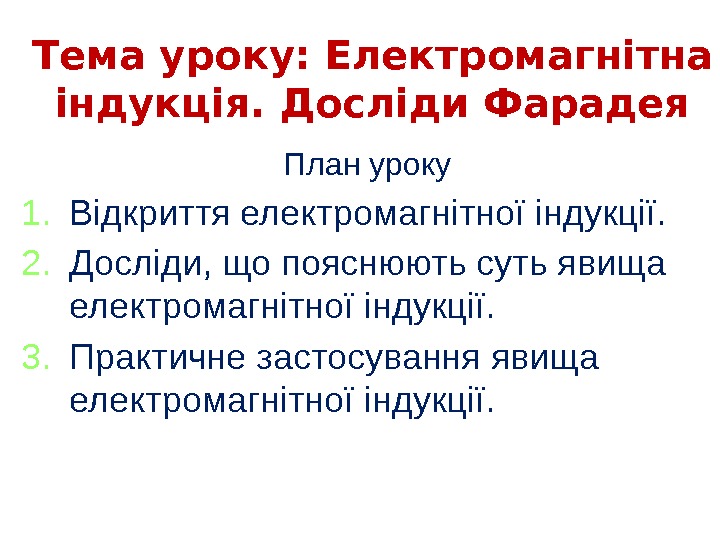 Тема уроку: Електромагнітна індукція. Досліди Фарадея

План уроку

1. Відкриття електромагнітної індукції.
2. Досліди, що пояснюють суть явища електромагнітної індукції.
3. Практичне застосування явища електромагнітної індукції.